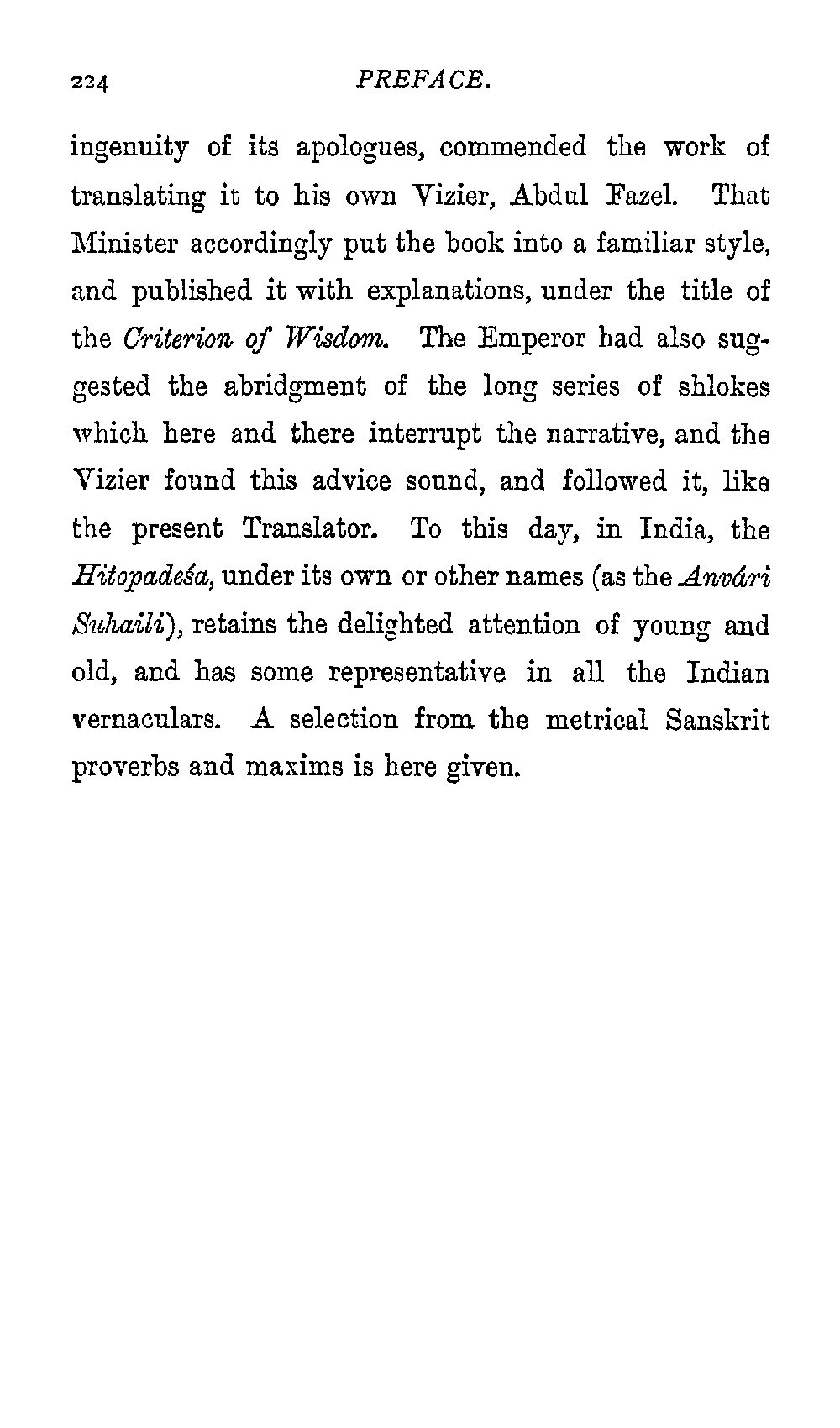 224 PREFACE.

ingenuity of its apologues, commended the work of translating it to his own Vizier, Abdul Fazel. That Minister accordingly put the book into a familiar style, and published it with explanations, under the title of the Criterion of Wisdom. The Emperor had also suggested the abridgment of the long series of shlokes which here and there interrupt the narrative, and the Vizier found this advice sound, and followed it, like the present Translator. To this day, in India, the Hitopadeśa, under its own or other names (as the Anvári Suhaili), retains the delighted attention of young and old, and has some representative in all the Indian vernaculars. A selection from the metrical Sanskrit proverbs and maxims is here given.